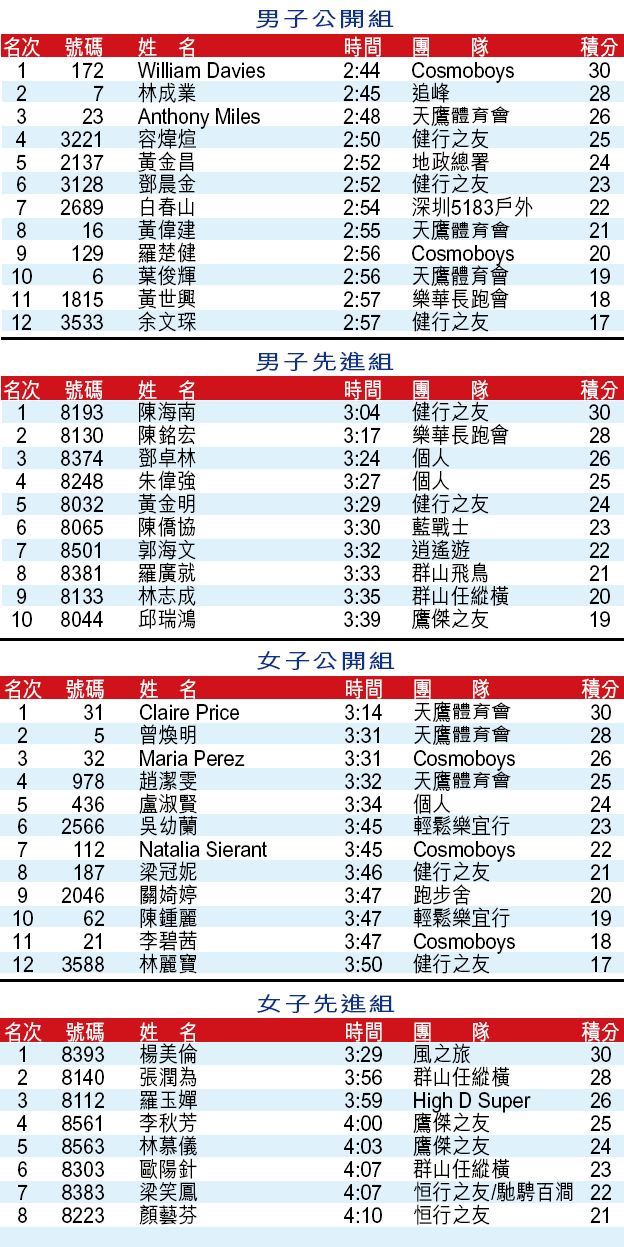 男子公開組

| 名次 | 號碼 | 姓　名 | 時間 | 團　　隊 | 積分 |
|---|---|---|---|---|---|
| 1 | 172 | William Davies | 2:44 | Cosmoboys | 30 |
| 2 | 7 | 林成業 | 2:45 | 追峰 | 28 |
| 3 | 23 | Anthony Miles | 2:48 | 天鷹體育會 | 26 |
| 4 | 3221 | 容煒煊 | 2:50 | 健行之友 | 25 |
| 5 | 2137 | 黃金昌 | 2:52 | 地政總署 | 24 |
| 6 | 3128 | 鄧晨金 | 2:52 | 健行之友 | 23 |
| 7 | 2689 | 白春山 | 2:54 | 深圳5183戶外 | 22 |
| 8 | 16 | 黃偉建 | 2:55 | 天鷹體育會 | 21 |
| 9 | 129 | 羅楚健 | 2:56 | Cosmoboys | 20 |
| 10 | 6 | 葉俊輝 | 2:56 | 天鷹體育會 | 19 |
| 11 | 1815 | 黃世興 | 2:57 | 樂華長跑會 | 18 |
| 12 | 3533 | 余文琛 | 2:57 | 健行之友 | 17 |

男子先進組

| 名次 | 號碼 | 姓　名 | 時間 | 團　　隊 | 積分 |
|---|---|---|---|---|---|
| 1 | 8193 | 陳海南 | 3:04 | 健行之友 | 30 |
| 2 | 8130 | 陳銘宏 | 3:17 | 樂華長跑會 | 28 |
| 3 | 8374 | 鄧卓林 | 3:24 | 個人 | 26 |
| 4 | 8248 | 朱偉強 | 3:27 | 個人 | 25 |
| 5 | 8032 | 黃金明 | 3:29 | 健行之友 | 24 |
| 6 | 8065 | 陳僑協 | 3:30 | 藍戰士 | 23 |
| 7 | 8501 | 郭海文 | 3:32 | 逍遙遊 | 22 |
| 8 | 8381 | 羅廣就 | 3:33 | 群山飛鳥 | 21 |
| 9 | 8133 | 林志成 | 3:35 | 群山任縱橫 | 20 |
| 10 | 8044 | 邱瑞鴻 | 3:39 | 鷹傑之友 | 19 |

女子公開組

| 名次 | 號碼 | 姓　名 | 時間 | 團　　隊 | 積分 |
|---|---|---|---|---|---|
| 1 | 31 | Claire Price | 3:14 | 天鷹體育會 | 30 |
| 2 | 5 | 曾煥明 | 3:31 | 天鷹體育會 | 28 |
| 3 | 32 | Maria Perez | 3:31 | Cosmoboys | 26 |
| 4 | 978 | 趙潔雯 | 3:32 | 天鷹體育會 | 25 |
| 5 | 436 | 盧淑賢 | 3:34 | 個人 | 24 |
| 6 | 2566 | 吳幼蘭 | 3:45 | 輕鬆樂宜行 | 23 |
| 7 | 112 | Natalia Sierant | 3:45 | Cosmoboys | 22 |
| 8 | 187 | 梁冠妮 | 3:46 | 健行之友 | 21 |
| 9 | 2046 | 關婍婷 | 3:47 | 跑步舍 | 20 |
| 10 | 62 | 陳鍾麗 | 3:47 | 輕鬆樂宜行 | 19 |
| 11 | 21 | 李碧茜 | 3:47 | Cosmoboys | 18 |
| 12 | 3588 | 林麗寶 | 3:50 | 健行之友 | 17 |

女子先進組

| 名次 | 號碼 | 姓　名 | 時間 | 團　　隊 | 積分 |
|---|---|---|---|---|---|
| 1 | 8393 | 楊美倫 | 3:29 | 風之旅 | 30 |
| 2 | 8140 | 張潤為 | 3:56 | 群山任縱橫 | 28 |
| 3 | 8112 | 羅玉嬋 | 3:59 | High D Super | 26 |
| 4 | 8561 | 李秋芳 | 4:00 | 鷹傑之友 | 25 |
| 5 | 8563 | 林慕儀 | 4:03 | 鷹傑之友 | 24 |
| 6 | 8303 | 歐陽針 | 4:07 | 群山任縱橫 | 23 |
| 7 | 8383 | 梁笑鳳 | 4:07 | 恒行之友/馳騁百澗 | 22 |
| 8 | 8223 | 顏藝芬 | 4:10 | 恒行之友 | 21 |